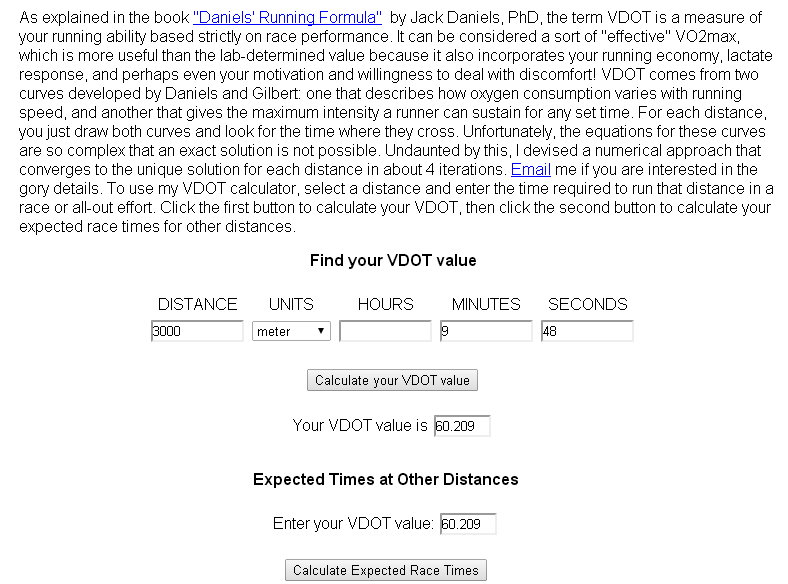 As explained in the book "Daniels' Running Formula" by Jack Daniels, PhD, the term VDOT is a measure of your running ability based strictly on race performance. It can be considered a sort of "effective" VO2max, which is more useful than the lab-determined value because it also incorporates your running economy, lactate response, and perhaps even your motivation and willingness to deal with discomfort! VDOT comes from two curves developed by Daniels and Gilbert: one that describes how oxygen consumption varies with running speed, and another that gives the maximum intensity a runner can sustain for any set time. For each distance, you just draw both curves and look for the time where they cross. Unfortunately, the equations for these curves are so complex that an exact solution is not possible. Undaunted by this, I devised a numerical approach that converges to the unique solution for each distance in about 4 iterations. Email me if you are interested in the gory details. To use my VDOT calculator, select a distance and enter the time required to run that distance in a race or all-out effort. Click the first button to calculate your VDOT, then click the second button to calculate your expected race times for other distances.

Find your VDOT value

| DISTANCE | UNITS | HOURS | MINUTES | SECONDS |
|---|---|---|---|---|
| 3000 | meter | | 9 | 48 |

Calculate your VDOT value

Your VDOT value is 60.209

Expected Times at Other Distances

Enter your VDOT value: 60.209

Calculate Expected Race Times